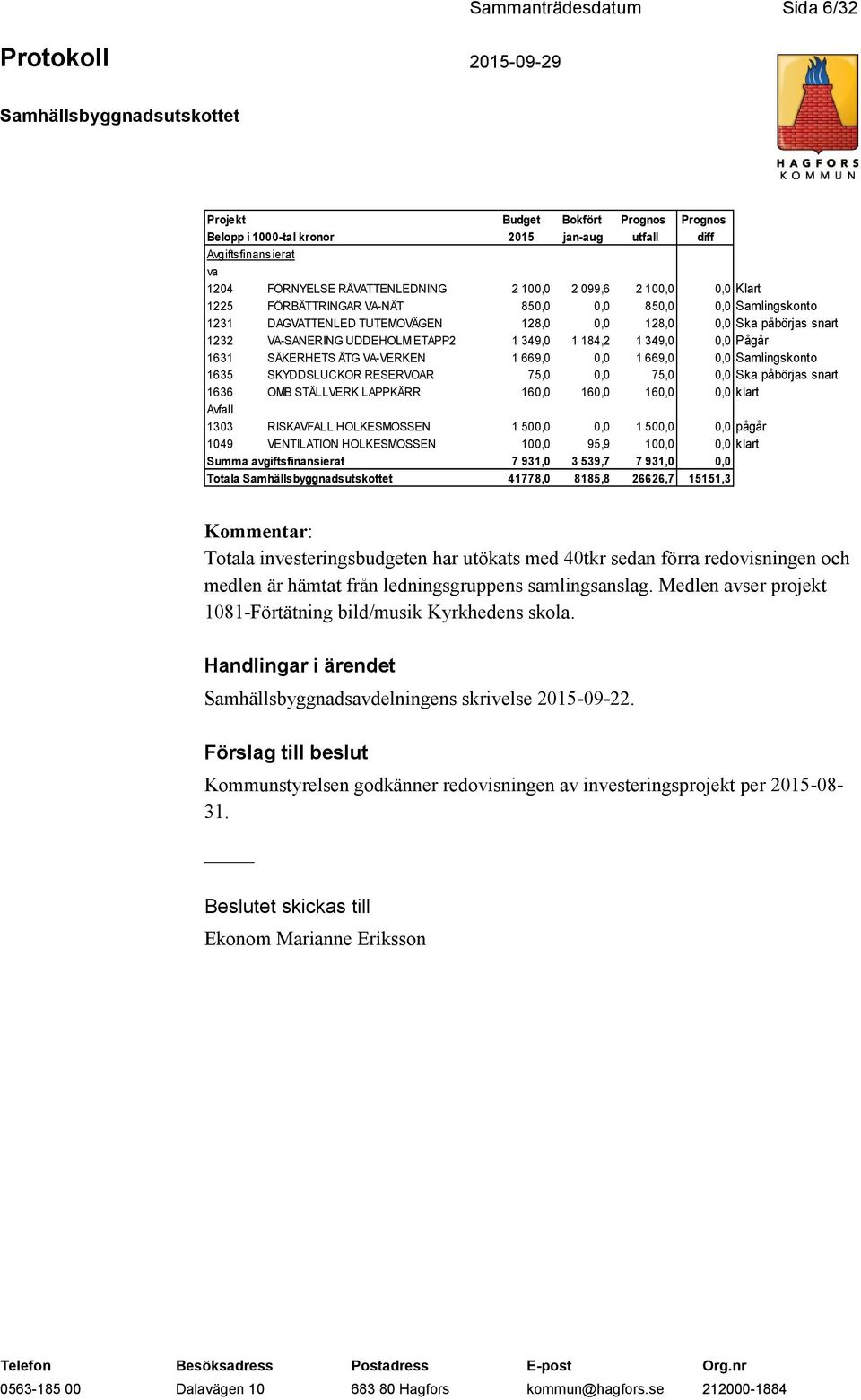 Sammanträdesdatum Sida 6/32

Protokoll 2015-09-29

Samhällsbyggnadsutskottet

HAGFORS KOMMUN

| Projekt | | Budget | Bokfört | Prognos | Prognos | |
|---|---|---|---|---|---|---|
| Belopp i 1000-tal kronor | | 2015 | jan-aug | utfall | diff | |
| Avgiftsfinansierat | | | | | | |
| va | | | | | | |
| 1204 | FÖRNYELSE RÅVATTENLEDNING | 2 100,0 | 2 099,6 | 2 100,0 | 0,0 | Klart |
| 1225 | FÖRBÄTTRINGAR VA-NÄT | 850,0 | 0,0 | 850,0 | 0,0 | Samlingskonto |
| 1231 | DAGVATTENLED TUTEMOVÄGEN | 128,0 | 0,0 | 128,0 | 0,0 | Ska påbörjas snart |
| 1232 | VA-SANERING UDDEHOLM ETAPP2 | 1 349,0 | 1 184,2 | 1 349,0 | 0,0 | Pågår |
| 1631 | SÄKERHETS ÅTG VA-VERKEN | 1 669,0 | 0,0 | 1 669,0 | 0,0 | Samlingskonto |
| 1635 | SKYDDSLUCKOR RESERVOAR | 75,0 | 0,0 | 75,0 | 0,0 | Ska påbörjas snart |
| 1636 | OMB STÄLLVERK LAPPKÄRR | 160,0 | 160,0 | 160,0 | 0,0 | klart |
| Avfall | | | | | | |
| 1303 | RISKAVFALL HOLKESMOSSEN | 1 500,0 | 0,0 | 1 500,0 | 0,0 | pågår |
| 1049 | VENTILATION HOLKESMOSSEN | 100,0 | 95,9 | 100,0 | 0,0 | klart |
| Summa avgiftsfinansierat | | 7 931,0 | 3 539,7 | 7 931,0 | 0,0 | |
| Totala Samhällsbyggnadsutskottet | | 41778,0 | 8185,8 | 26626,7 | 15151,3 | |

Kommentar:
Totala investeringsbudgeten har utökats med 40tkr sedan förra redovisningen och medlen är hämtat från ledningsgruppens samlingsanslag. Medlen avser projekt 1081-Förtätning bild/musik Kyrkhedens skola.

Handlingar i ärendet
Samhällsbyggnadsavdelningens skrivelse 2015-09-22.

Förslag till beslut
Kommunstyrelsen godkänner redovisningen av investeringsprojekt per 2015-08-31.

Beslutet skickas till
Ekonom Marianne Eriksson

Telefon 0563-185 00 Besöksadress Dalavägen 10 Postadress 683 80 Hagfors E-post kommun@hagfors.se Org.nr 212000-1884